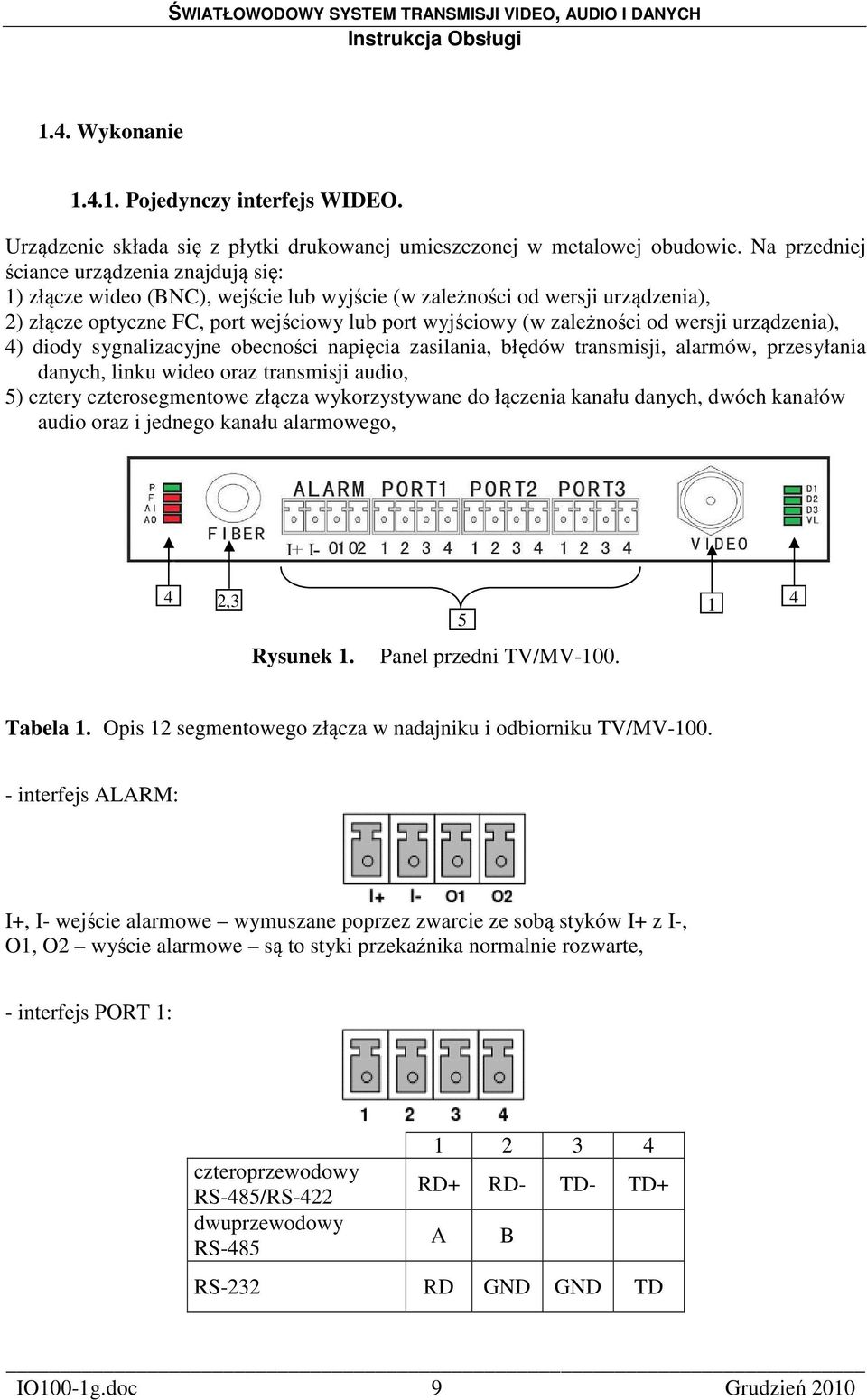 ŚWIATŁOWODOWY SYSTEM TRANSMISJI VIDEO, AUDIO I DANYCH
Instrukcja Obsługi

1.4. Wykonanie

1.4.1. Pojedynczy interfejs WIDEO.

Urządzenie składa się z płytki drukowanej umieszczonej w metalowej obudowie. Na przedniej ściance urządzenia znajdują się:
1) złącze wideo (BNC), wejście lub wyjście (w zależności od wersji urządzenia),
2) złącze optyczne FC, port wejściowy lub port wyjściowy (w zależności od wersji urządzenia),
4) diody sygnalizacyjne obecności napięcia zasilania, błędów transmisji, alarmów, przesyłania danych, linku wideo oraz transmisji audio,
5) cztery czterosegmentowe złącza wykorzystywane do łączenia kanału danych, dwóch kanałów audio oraz i jednego kanału alarmowego,

P F AI AO FIBER ALARM PORT1 PORT2 PORT3 I+ I- O1 O2 1 2 3 4 1 2 3 4 1 2 3 4 VIDEO D1 D2 D3 VL

4 2,3 5 1 4

Rysunek 1. Panel przedni TV/MV-100.

Tabela 1. Opis 12 segmentowego złącza w nadajniku i odbiorniku TV/MV-100.

- interfejs ALARM:

I+ I- O1 O2

I+, I- wejście alarmowe – wymuszane poprzez zwarcie ze sobą styków I+ z I-,
O1, O2 – wyście alarmowe – są to styki przekaźnika normalnie rozwarte,

- interfejs PORT 1:

1 2 3 4

| | 1 | 2 | 3 | 4 |
|---|---|---|---|---|
| czteroprzewodowy RS-485/RS-422 | RD+ | RD- | TD- | TD+ |
| dwuprzewodowy RS-485 | A | B | | |
| RS-232 | RD | GND | GND | TD |

IO100-1g.doc 9 Grudzień 2010